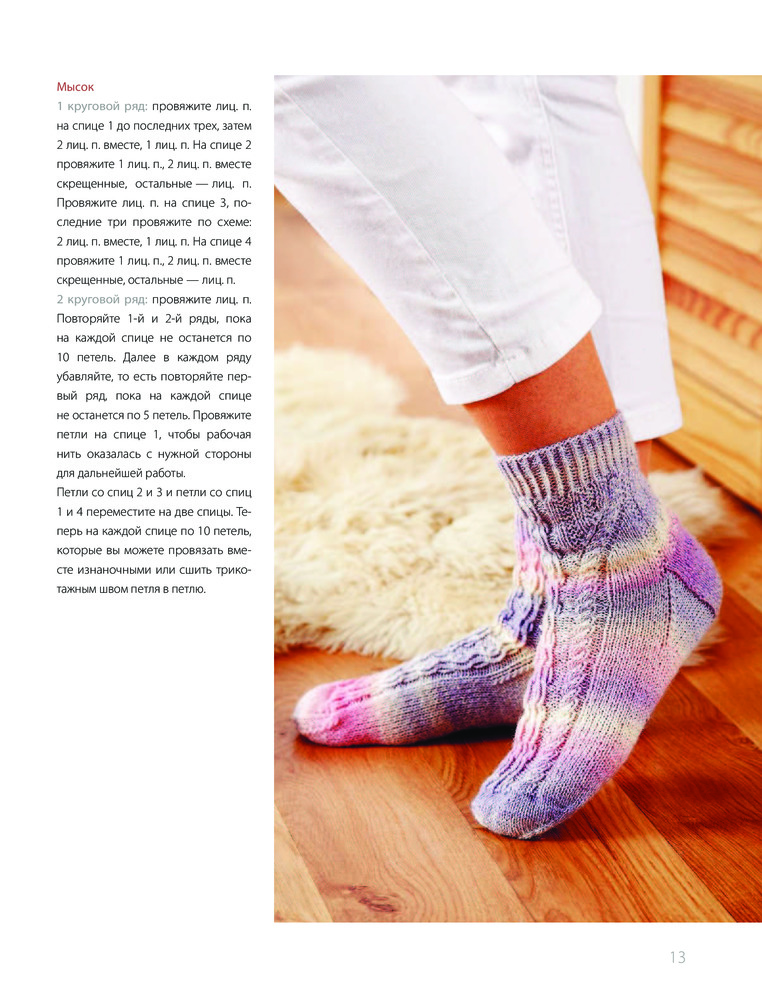 Мысок

1 круговой ряд: провяжите лиц. п. на спице 1 до последних трех, затем 2 лиц. п. вместе, 1 лиц. п. На спице 2 провяжите 1 лиц. п., 2 лиц. п. вместе скрещенные, остальные — лиц. п. Провяжите лиц. п. на спице 3, последние три провяжите по схеме: 2 лиц. п. вместе, 1 лиц. п. На спице 4 провяжите 1 лиц. п., 2 лиц. п. вместе скрещенные, остальные — лиц. п.

2 круговой ряд: провяжите лиц. п. Повторяйте 1-й и 2-й ряды, пока на каждой спице не останется по 10 петель. Далее в каждом ряду убавляйте, то есть повторяйте первый ряд, пока на каждой спице не останется по 5 петель. Провяжите петли на спице 1, чтобы рабочая нить оказалась с нужной стороны для дальнейшей работы.

Петли со спиц 2 и 3 и петли со спиц 1 и 4 переместите на две спицы. Теперь на каждой спице по 10 петель, которые вы можете провязать вместе изнаночными или сшить трикотажным швом петля в петлю.

13